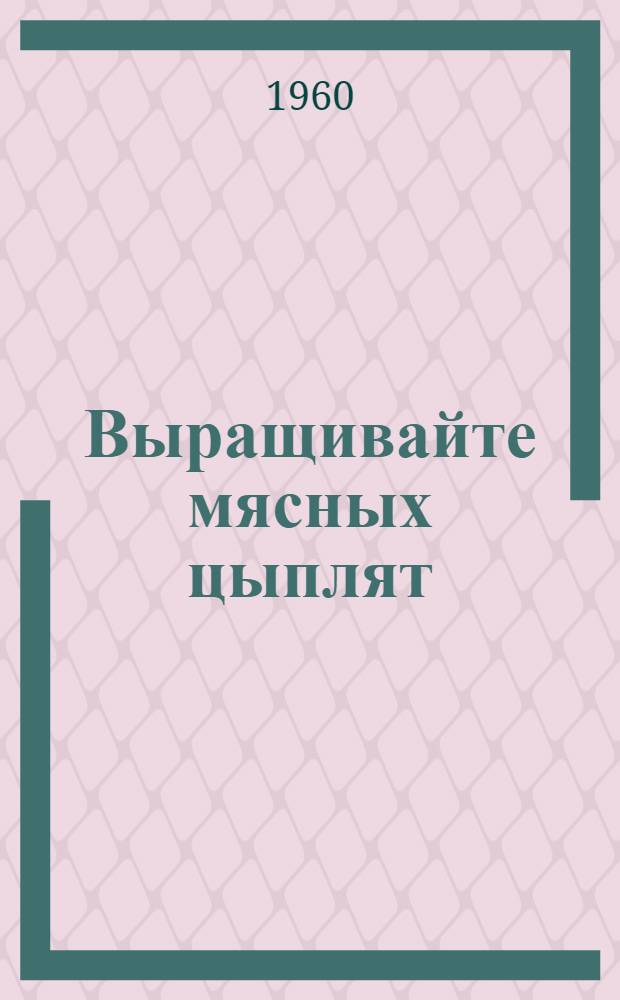 1960

Выращивайте мясных цыплят